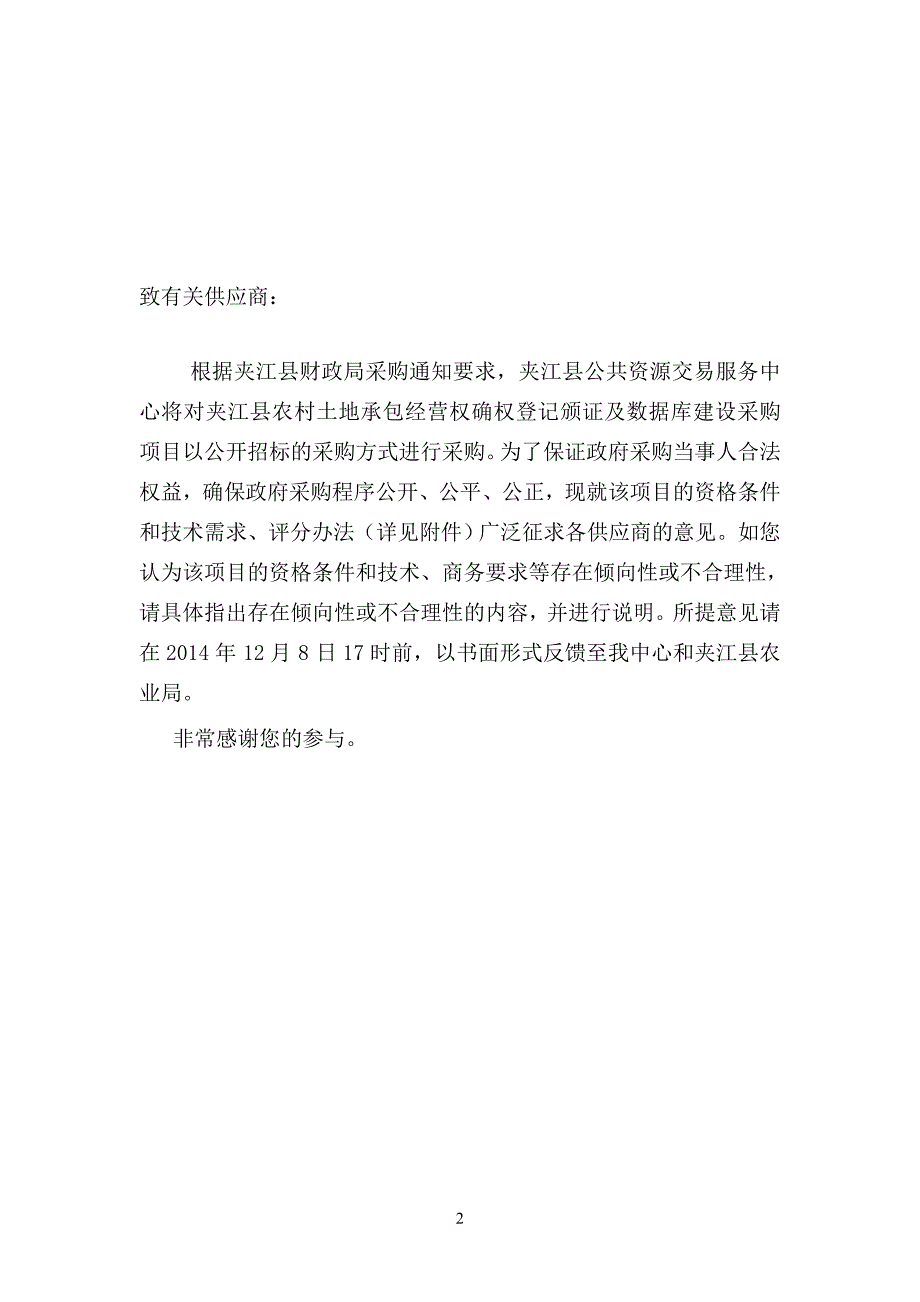 致有关供应商：

根据夹江县财政局采购通知要求，夹江县公共资源交易服务中心将对夹江县农村土地承包经营权确权登记颁证及数据库建设采购项目以公开招标的采购方式进行采购。为了保证政府采购当事人合法权益，确保政府采购程序公开、公平、公正，现就该项目的资格条件和技术需求、评分办法（详见附件）广泛征求各供应商的意见。如您认为该项目的资格条件和技术、商务要求等存在倾向性或不合理性，请具体指出存在倾向性或不合理性的内容，并进行说明。所提意见请在 2014 年 12 月 8 日 17 时前，以书面形式反馈至我中心和夹江县农业局。

非常感谢您的参与。

2